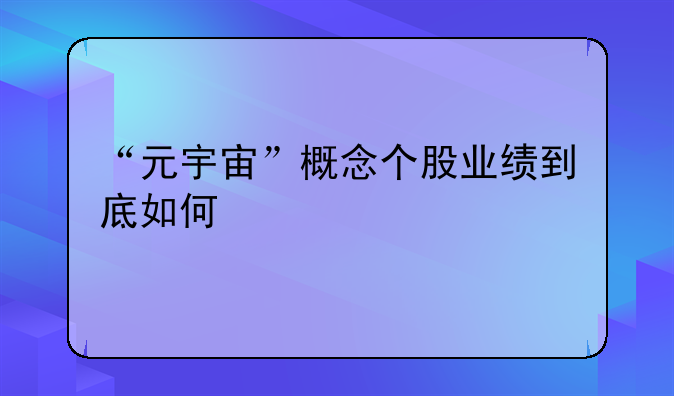 “元宇宙”概念个股业绩到底如何